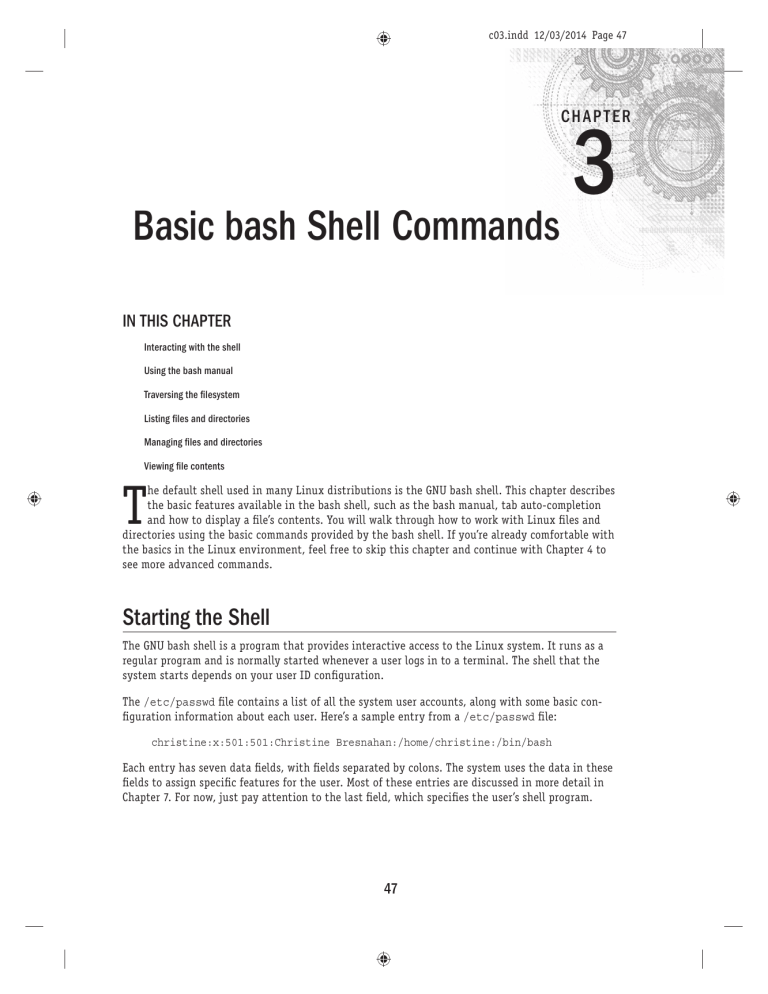 c03.indd 12/03/2014 Page 47

CHAPTER

3

Basic bash Shell Commands

IN THIS CHAPTER

Interacting with the shell

Using the bash manual

Traversing the filesystem

Listing files and directories

Managing files and directories

Viewing file contents

The default shell used in many Linux distributions is the GNU bash shell. This chapter describes the basic features available in the bash shell, such as the bash manual, tab auto-completion and how to display a file's contents. You will walk through how to work with Linux files and directories using the basic commands provided by the bash shell. If you're already comfortable with the basics in the Linux environment, feel free to skip this chapter and continue with Chapter 4 to see more advanced commands.

Starting the Shell

The GNU bash shell is a program that provides interactive access to the Linux system. It runs as a regular program and is normally started whenever a user logs in to a terminal. The shell that the system starts depends on your user ID configuration.

The /etc/passwd file contains a list of all the system user accounts, along with some basic configuration information about each user. Here's a sample entry from a /etc/passwd file:

christine:x:501:501:Christine Bresnahan:/home/christine:/bin/bash

Each entry has seven data fields, with fields separated by colons. The system uses the data in these fields to assign specific features for the user. Most of these entries are discussed in more detail in Chapter 7. For now, just pay attention to the last field, which specifies the user's shell program.

47